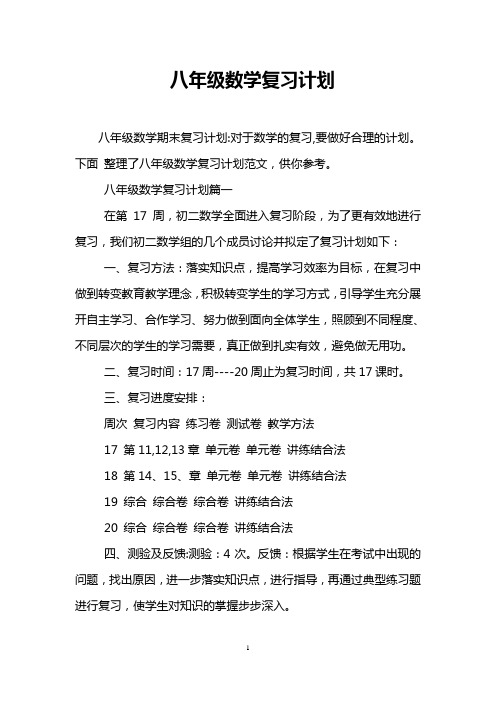 八年级数学复习计划

八年级数学期末复习计划:对于数学的复习,要做好合理的计划。下面 整理了八年级数学复习计划范文，供你参考。

八年级数学复习计划篇一

在第 17 周，初二数学全面进入复习阶段，为了更有效地进行复习，我们初二数学组的几个成员讨论并拟定了复习计划如下：

一、复习方法：落实知识点，提高学习效率为目标，在复习中做到转变教育教学理念，积极转变学生的学习方式，引导学生充分展开自主学习、合作学习、努力做到面向全体学生，照顾到不同程度、不同层次的学生的学习需要，真正做到扎实有效，避免做无用功。

二、复习时间：17 周----20 周止为复习时间，共 17 课时。

三、复习进度安排：

周次 复习内容 练习卷 测试卷 教学方法

17 第 11,12,13 章 单元卷 单元卷 讲练结合法

18 第 14、15、章 单元卷 单元卷 讲练结合法

19 综合 综合卷 综合卷 讲练结合法

20 综合 综合卷 综合卷 讲练结合法

四、测验及反馈:测验：4 次。反馈：根据学生在考试中出现的问题，找出原因，进一步落实知识点，进行指导，再通过典型练习题进行复习，使学生对知识的掌握步步深入。

1